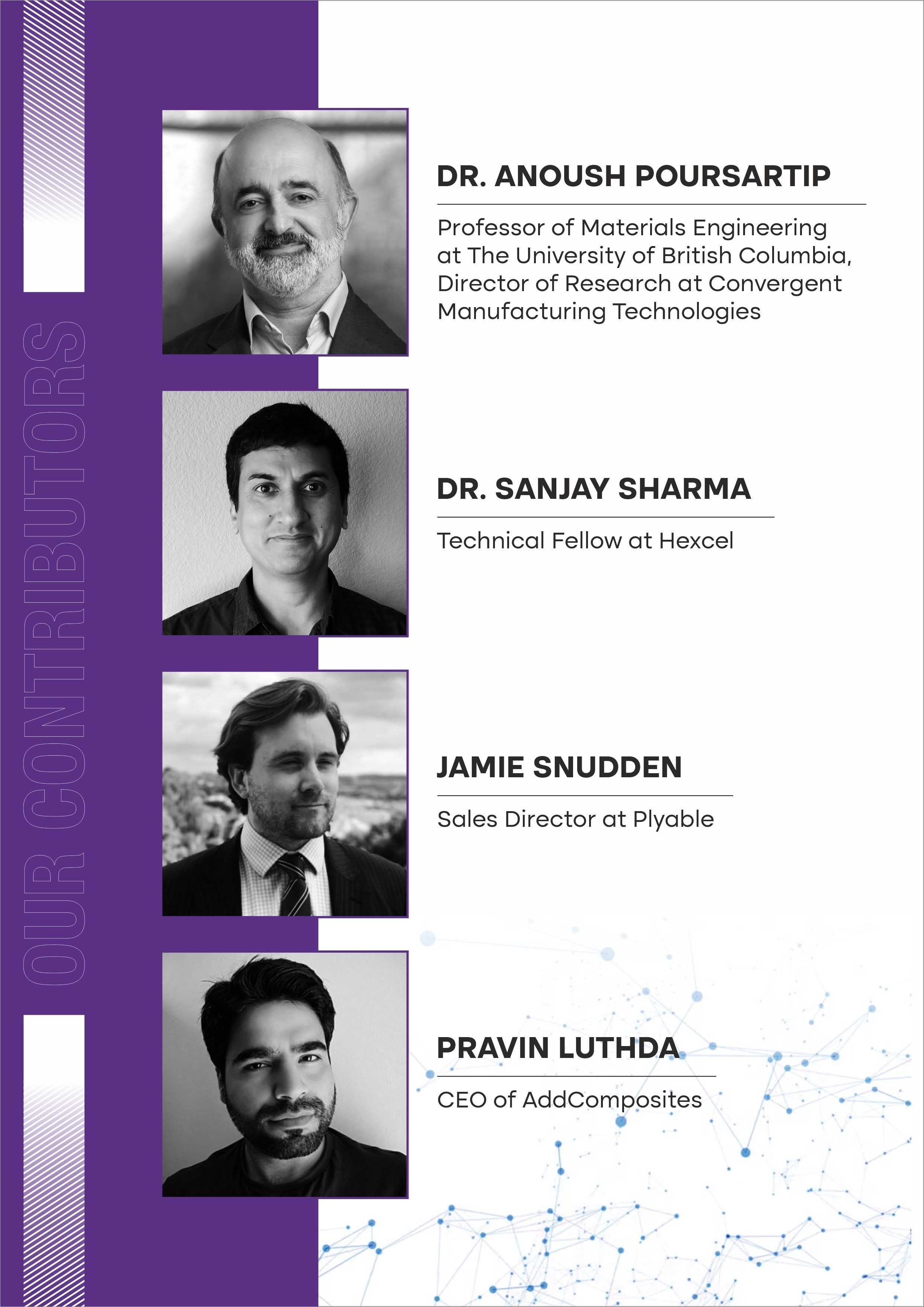 OUR CONTRIBUTORS

DR. ANOUSH POURSARTIP

Professor of Materials Engineering at The University of British Columbia, Director of Research at Convergent Manufacturing Technologies

DR. SANJAY SHARMA

Technical Fellow at Hexcel

JAMIE SNUDDEN

Sales Director at Plyable

PRAVIN LUTHDA

CEO of AddComposites